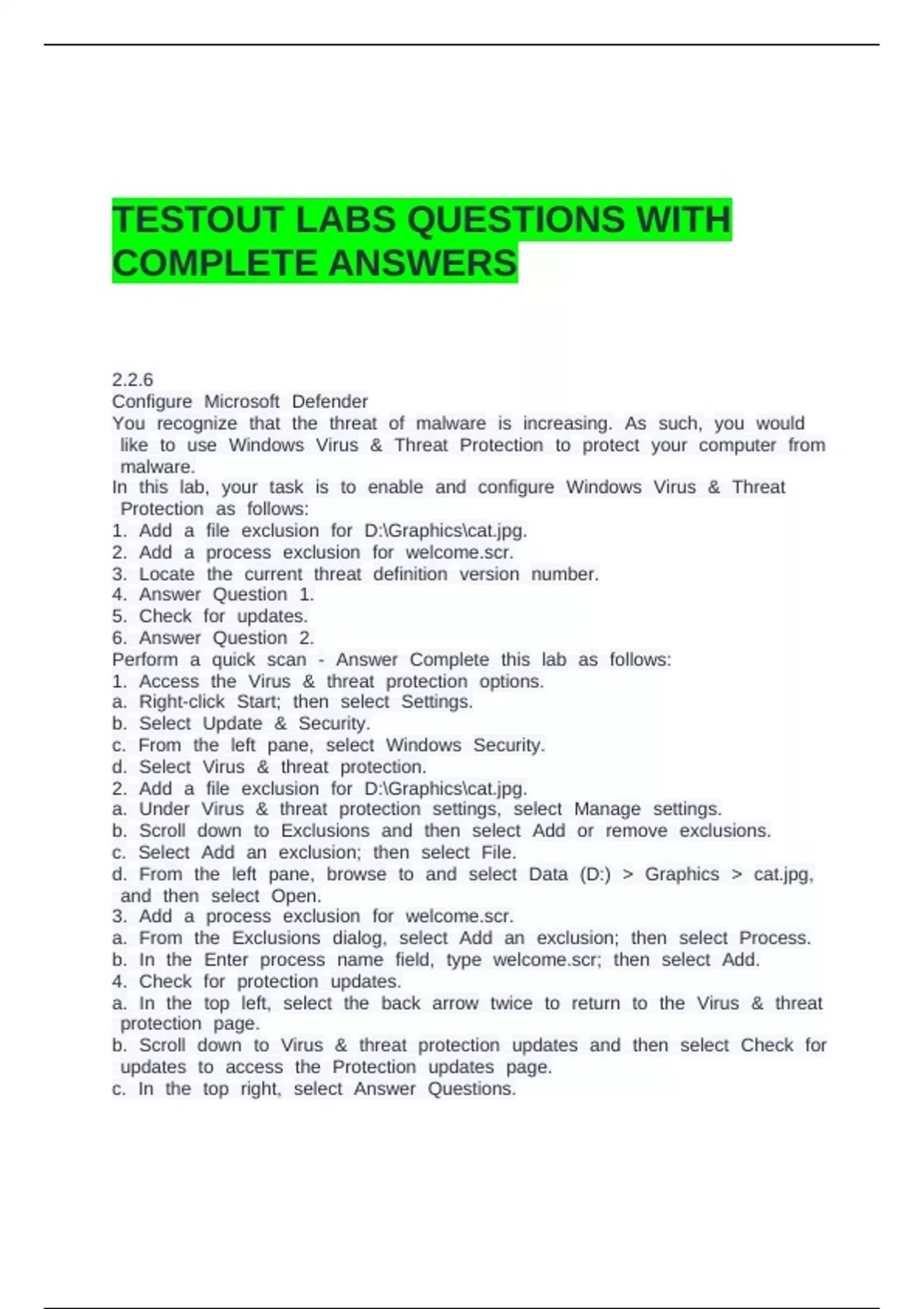 TESTOUT LABS QUESTIONS WITH COMPLETE ANSWERS

2.2.6
Configure Microsoft Defender
You recognize that the threat of malware is increasing. As such, you would like to use Windows Virus & Threat Protection to protect your computer from malware.
In this lab, your task is to enable and configure Windows Virus & Threat Protection as follows:
1. Add a file exclusion for D:\Graphics\cat.jpg.
2. Add a process exclusion for welcome.scr.
3. Locate the current threat definition version number.
4. Answer Question 1.
5. Check for updates.
6. Answer Question 2.
Perform a quick scan - Answer Complete this lab as follows:
1. Access the Virus & threat protection options.
a. Right-click Start; then select Settings.
b. Select Update & Security.
c. From the left pane, select Windows Security.
d. Select Virus & threat protection.
2. Add a file exclusion for D:\Graphics\cat.jpg.
a. Under Virus & threat protection settings, select Manage settings.
b. Scroll down to Exclusions and then select Add or remove exclusions.
c. Select Add an exclusion; then select File.
d. From the left pane, browse to and select Data (D:) > Graphics > cat.jpg, and then select Open.
3. Add a process exclusion for welcome.scr.
a. From the Exclusions dialog, select Add an exclusion; then select Process.
b. In the Enter process name field, type welcome.scr; then select Add.
4. Check for protection updates.
a. In the top left, select the back arrow twice to return to the Virus & threat protection page.
b. Scroll down to Virus & threat protection updates and then select Check for updates to access the Protection updates page.
c. In the top right, select Answer Questions.